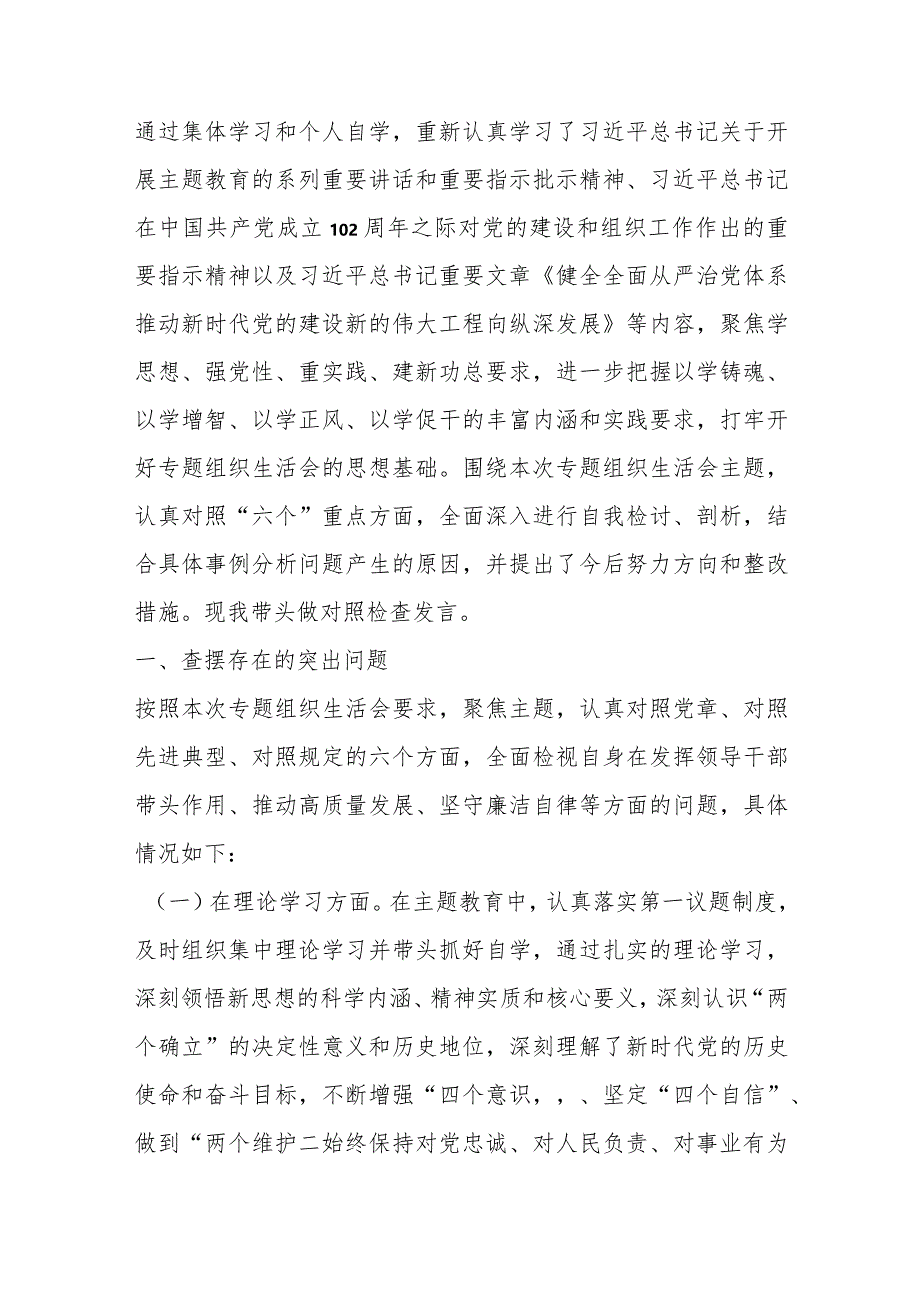 通过集体学习和个人自学，重新认真学习了习近平总书记关于开展主题教育的系列重要讲话和重要指示批示精神、习近平总书记在中国共产党成立102周年之际对党的建设和组织工作作出的重要指示精神以及习近平总书记重要文章《健全全面从严治党体系推动新时代党的建设新的伟大工程向纵深发展》等内容，聚焦学思想、强党性、重实践、建新功总要求，进一步把握以学铸魂、以学增智、以学正风、以学促干的丰富内涵和实践要求，打牢开好专题组织生活会的思想基础。围绕本次专题组织生活会主题，认真对照“六个”重点方面，全面深入进行自我检讨、剖析，结合具体事例分析问题产生的原因，并提出了今后努力方向和整改措施。现我带头做对照检查发言。

一、查摆存在的突出问题

按照本次专题组织生活会要求，聚焦主题，认真对照党章、对照先进典型、对照规定的六个方面，全面检视自身在发挥领导干部带头作用、推动高质量发展、坚守廉洁自律等方面的问题，具体情况如下：

（一）在理论学习方面。在主题教育中，认真落实第一议题制度，及时组织集中理论学习并带头抓好自学，通过扎实的理论学习，深刻领悟新思想的科学内涵、精神实质和核心要义，深刻认识“两个确立”的决定性意义和历史地位，深刻理解了新时代党的历史使命和奋斗目标，不断增强“四个意识，，、坚定“四个自信”、做到“两个维护二始终保持对党忠诚、对人民负责、对事业有为